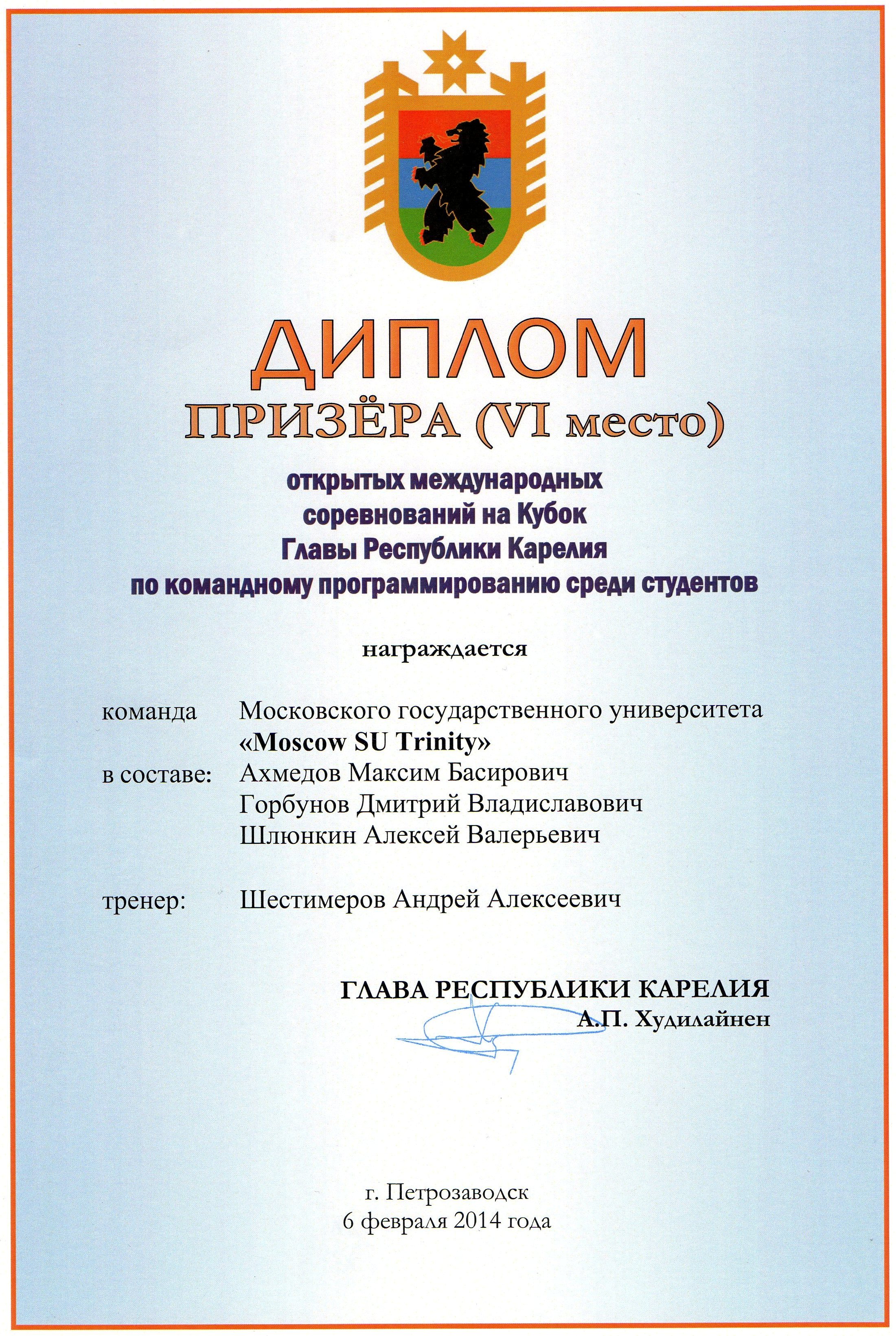 ДИПЛОМ
ПРИЗЁРА (VI место)

открытых международных соревнований на Кубок Главы Республики Карелия по командному программированию среди студентов

награждается

команда Московского государственного университета «Moscow SU Trinity»
в составе: Ахмедов Максим Басирович
Горбунов Дмитрий Владиславович
Шлюнкин Алексей Валерьевич

тренер: Шестимеров Андрей Алексеевич

ГЛАВА РЕСПУБЛИКИ КАРЕЛИЯ
А.П. Худилайнен

г. Петрозаводск
6 февраля 2014 года